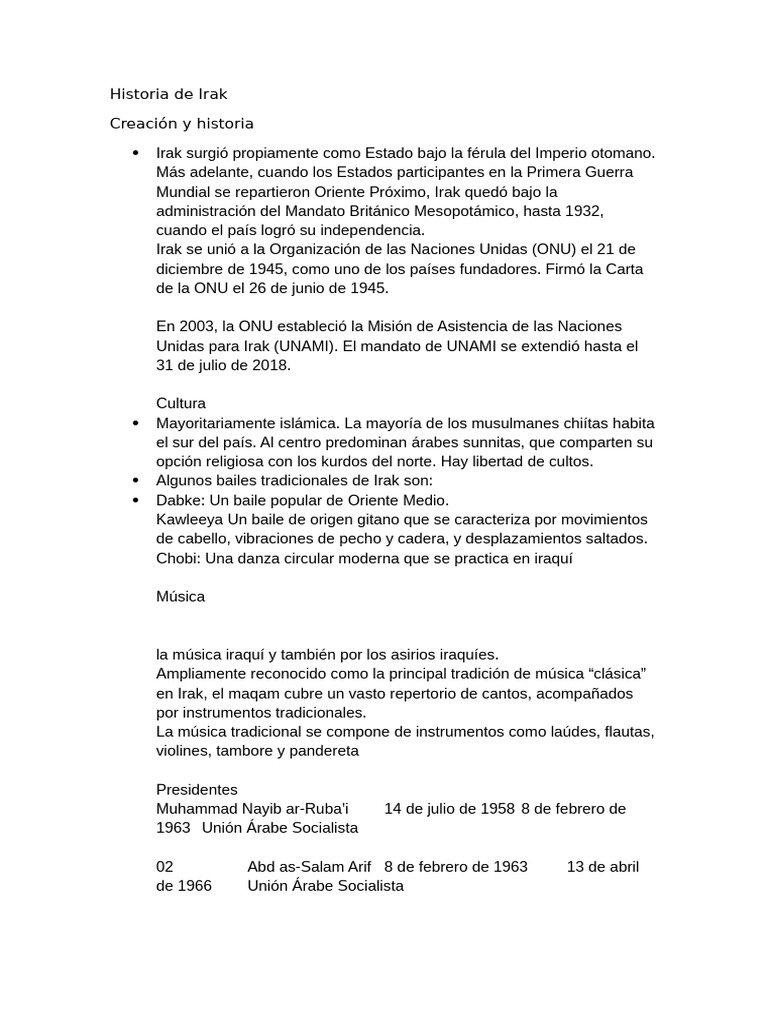 Historia de Irak

Creación y historia

• Irak surgió propiamente como Estado bajo la férula del Imperio otomano. Más adelante, cuando los Estados participantes en la Primera Guerra Mundial se repartieron Oriente Próximo, Irak quedó bajo la administración del Mandato Británico Mesopotámico, hasta 1932, cuando el país logró su independencia.
Irak se unió a la Organización de las Naciones Unidas (ONU) el 21 de diciembre de 1945, como uno de los países fundadores. Firmó la Carta de la ONU el 26 de junio de 1945.

En 2003, la ONU estableció la Misión de Asistencia de las Naciones Unidas para Irak (UNAMI). El mandato de UNAMI se extendió hasta el 31 de julio de 2018.

Cultura
• Mayoritariamente islámica. La mayoría de los musulmanes chiítas habita el sur del país. Al centro predominan árabes sunnitas, que comparten su opción religiosa con los kurdos del norte. Hay libertad de cultos.
• Algunos bailes tradicionales de Irak son:
• Dabke: Un baile popular de Oriente Medio.
Kawleeya Un baile de origen gitano que se caracteriza por movimientos de cabello, vibraciones de pecho y cadera, y desplazamientos saltados.
Chobi: Una danza circular moderna que se practica en iraquí

Música

la música iraquí y también por los asirios iraquíes.
Ampliamente reconocido como la principal tradición de música “clásica” en Irak, el maqam cubre un vasto repertorio de cantos, acompañados por instrumentos tradicionales.
La música tradicional se compone de instrumentos como laúdes, flautas, violines, tambore y pandereta

Presidentes
Muhammad Nayib ar-Ruba'i 14 de julio de 1958 8 de febrero de 1963 Unión Árabe Socialista

02 Abd as-Salam Arif 8 de febrero de 1963 13 de abril de 1966 Unión Árabe Socialista